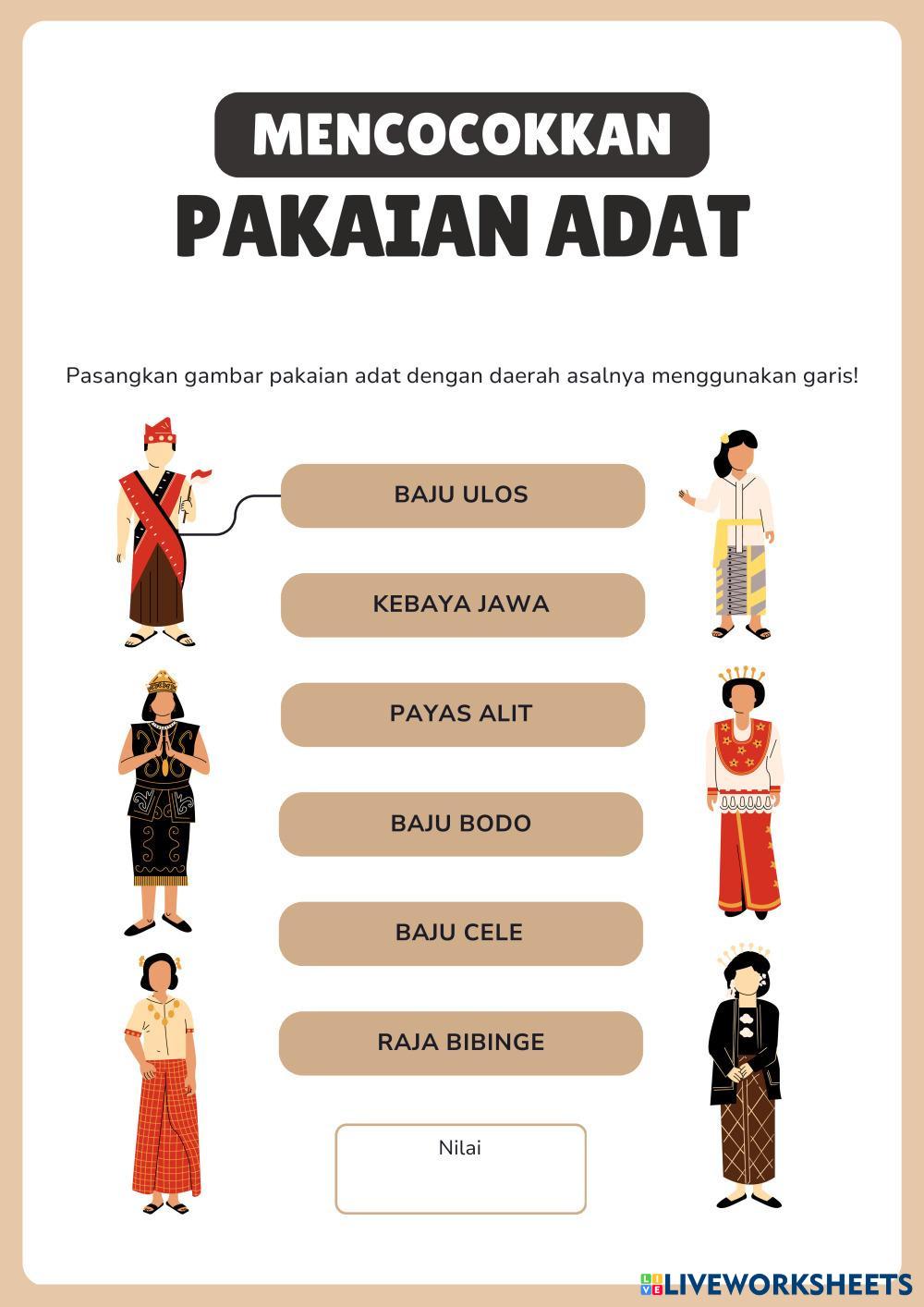 MENCOCOKKAN
PAKAIAN ADAT

Pasangkan gambar pakaian adat dengan daerah asalnya menggunakan garis!

BAJU ULOS

KEBAYA JAWA

PAYAS ALIT

BAJU BODO

BAJU CELE

RAJA BIBINGE

Nilai

LIVEWORKSHEETS